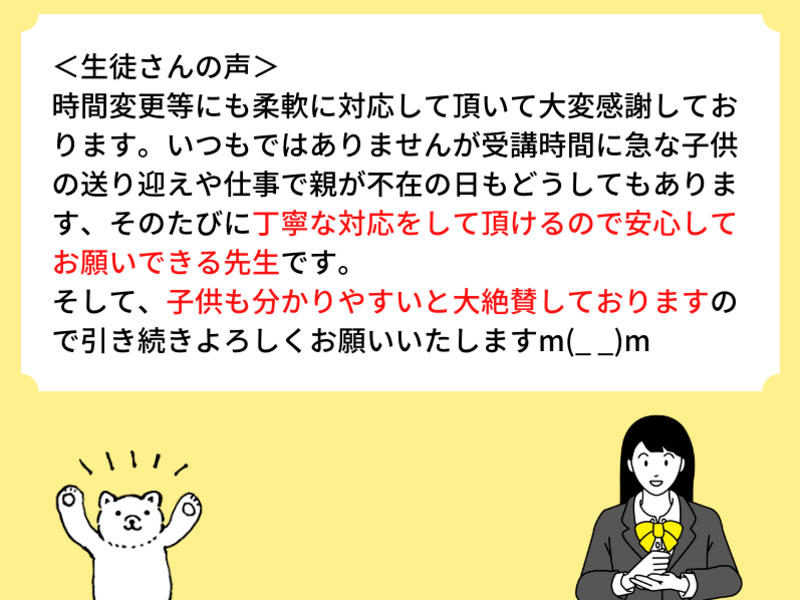 ＜生徒さんの声＞
時間変更等にも柔軟に対応して頂いて大変感謝しております。いつもではありませんが受講時間に急な子供の送り迎えや仕事で親が不在の日もどうしてもあります、そのたびに丁寧な対応をして頂けるので安心してお願いできる先生です。
そして、子供も分かりやすいと大絶賛しておりますので引き続きよろしくお願いいたしますm(_ _)m